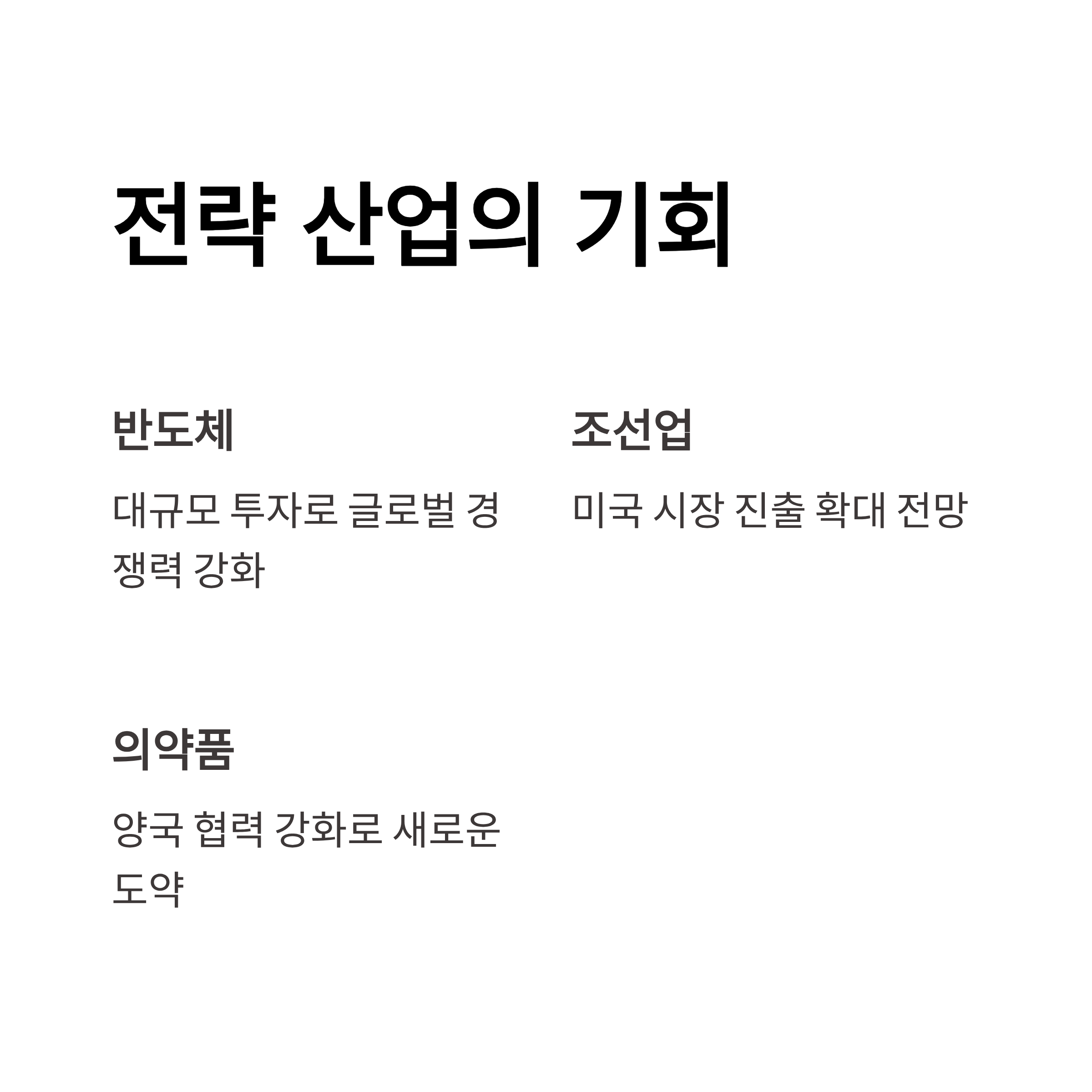 전략 산업의 기회

반도체

대규모 투자로 글로벌 경쟁력 강화

조선업

미국 시장 진출 확대 전망

의약품

양국 협력 강화로 새로운 도약